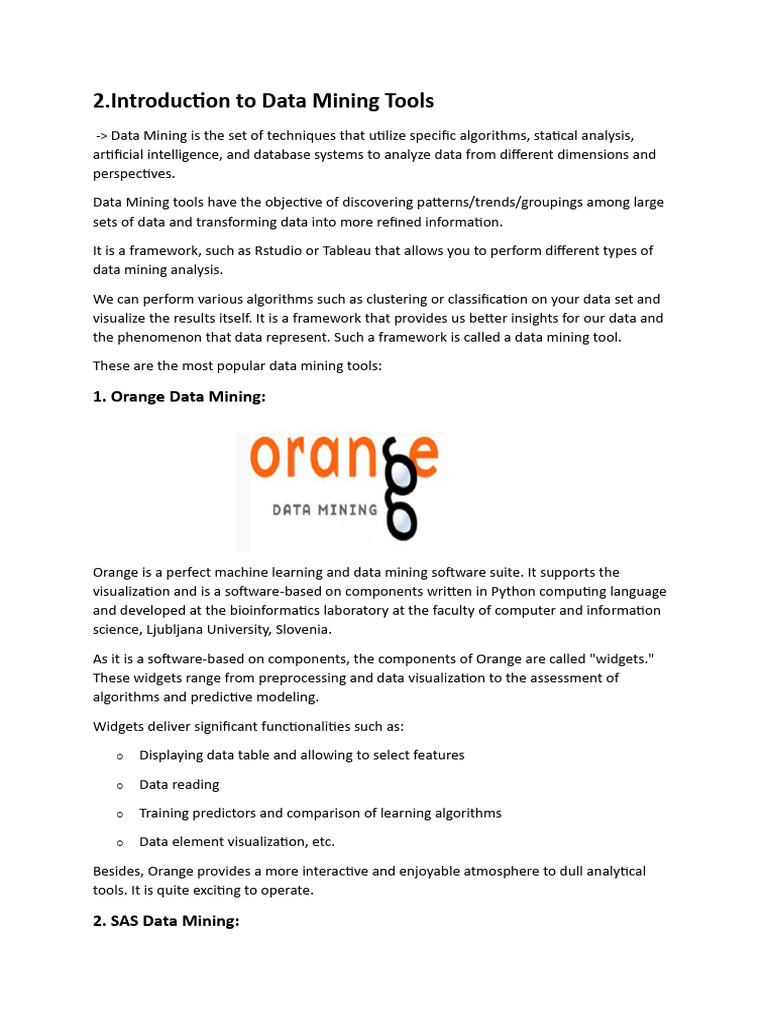 2.Introduction to Data Mining Tools

-> Data Mining is the set of techniques that utilize specific algorithms, statical analysis, artificial intelligence, and database systems to analyze data from different dimensions and perspectives.

Data Mining tools have the objective of discovering patterns/trends/groupings among large sets of data and transforming data into more refined information.

It is a framework, such as Rstudio or Tableau that allows you to perform different types of data mining analysis.

We can perform various algorithms such as clustering or classification on your data set and visualize the results itself. It is a framework that provides us better insights for our data and the phenomenon that data represent. Such a framework is called a data mining tool.

These are the most popular data mining tools:

1. Orange Data Mining:

orange
DATA MINING

Orange is a perfect machine learning and data mining software suite. It supports the visualization and is a software-based on components written in Python computing language and developed at the bioinformatics laboratory at the faculty of computer and information science, Ljubljana University, Slovenia.

As it is a software-based on components, the components of Orange are called "widgets." These widgets range from preprocessing and data visualization to the assessment of algorithms and predictive modeling.

Widgets deliver significant functionalities such as:

o Displaying data table and allowing to select features

o Data reading

o Training predictors and comparison of learning algorithms

o Data element visualization, etc.

Besides, Orange provides a more interactive and enjoyable atmosphere to dull analytical tools. It is quite exciting to operate.

2. SAS Data Mining: